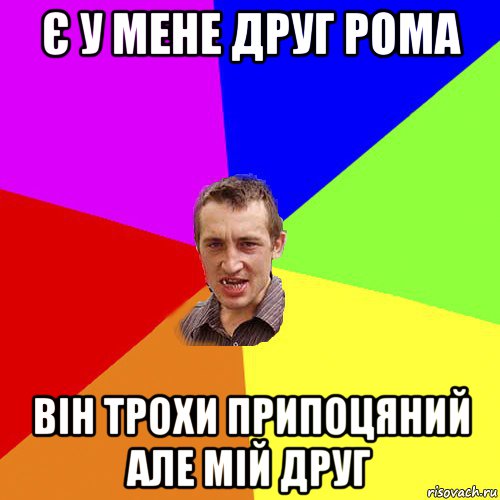 Є У МЕНЕ ДРУГ РОМА

ВІН ТРОХИ ПРИПОЦЯНИЙ АЛЕ МІЙ ДРУГ

risovach.ru